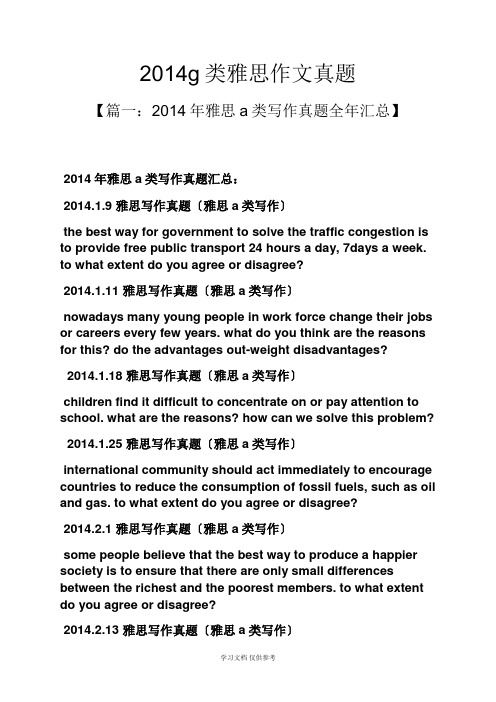 2014g 类雅思作文真题

【篇一：2014 年雅思 a 类写作真题全年汇总】

2014 年雅思 a 类写作真题汇总：

2014.1.9 雅思写作真题〔雅思 a 类写作〕

the best way for government to solve the traffic congestion is to provide free public transport 24 hours a day, 7days a week. to what extent do you agree or disagree?

2014.1.11 雅思写作真题〔雅思 a 类写作〕

nowadays many young people in work force change their jobs or careers every few years. what do you think are the reasons for this? do the advantages out-weight disadvantages?

2014.1.18 雅思写作真题〔雅思 a 类写作〕

children find it difficult to concentrate on or pay attention to school. what are the reasons? how can we solve this problem?

2014.1.25 雅思写作真题〔雅思 a 类写作〕

international community should act immediately to encourage countries to reduce the consumption of fossil fuels, such as oil and gas. to what extent do you agree or disagree?

2014.2.1 雅思写作真题〔雅思 a 类写作〕

some people believe that the best way to produce a happier society is to ensure that there are only small differences between the richest and the poorest members. to what extent do you agree or disagree?

2014.2.13 雅思写作真题〔雅思 a 类写作〕

学习文档 仅供参考